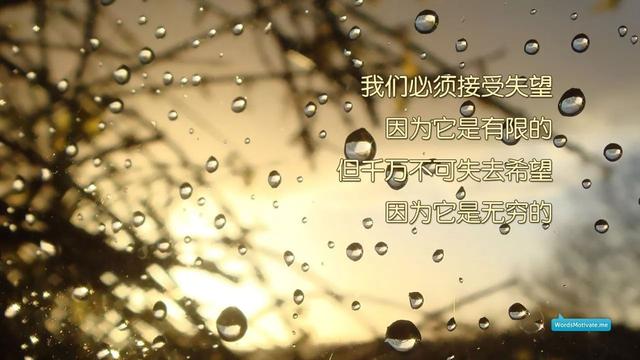 我们必须接受失望
因为它是有限的
但千万不可失去希望
因为它是无穷的

WordsMotivate.me